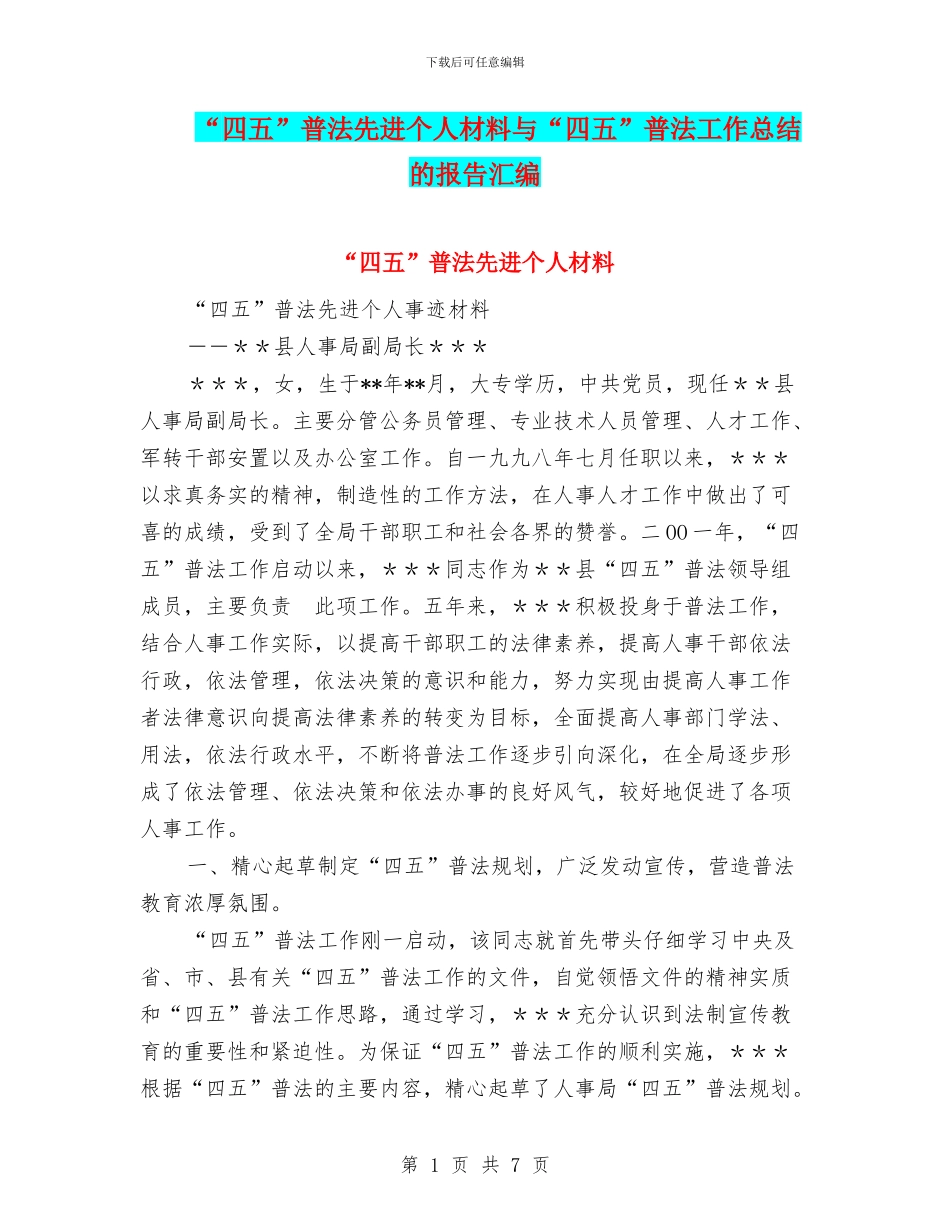 下载后可任意编辑

“四五”普法先进个人材料与“四五”普法工作总结的报告汇编

“四五”普法先进个人材料

“四五”普法先进个人事迹材料

——＊＊县人事局副局长＊＊＊

＊＊＊，女，生于**年**月，大专学历，中共党员，现任＊＊县人事局副局长。主要分管公务员管理、专业技术人员管理、人才工作、军转干部安置以及办公室工作。自一九九八年七月任职以来，＊＊＊以求真务实的精神，制造性的工作方法，在人事人才工作中做出了可喜的成绩，受到了全局干部职工和社会各界的赞誉。二00一年，“四五”普法工作启动以来，＊＊＊同志作为＊＊县“四五”普法领导组成员，主要负责 此项工作。五年来，＊＊＊积极投身于普法工作，结合人事工作实际，以提高干部职工的法律素养，提高人事干部依法行政，依法管理，依法决策的意识和能力，努力实现由提高人事工作者法律意识向提高法律素养的转变为目标，全面提高人事部门学法、用法，依法行政水平，不断将普法工作逐步引向深化，在全局逐步形成了依法管理、依法决策和依法办事的良好风气，较好地促进了各项人事工作。

一、精心起草制定“四五”普法规划，广泛发动宣传，营造普法教育浓厚氛围。

“四五”普法工作刚一启动，该同志就首先带头仔细学习中央及省、市、县有关“四五”普法工作的文件，自觉领悟文件的精神实质和“四五”普法工作思路，通过学习，＊＊＊充分认识到法制宣传教育的重要性和紧迫性。为保证“四五”普法工作的顺利实施，＊＊＊根据“四五”普法的主要内容，精心起草了人事局“四五”普法规划。

第 1 页 共 7 页